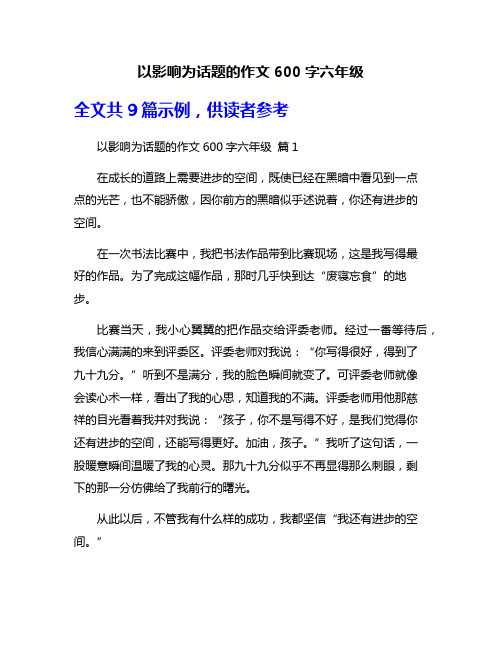 以影响为话题的作文 600 字六年级

全文共 9 篇示例，供读者参考

以影响为话题的作文 600 字六年级 篇 1

在成长的道路上需要进步的空间，既使已经在黑暗中看见到一点点的光芒，也不能骄傲，因你前方的黑暗似乎述说着，你还有进步的空间。

在一次书法比赛中，我把书法作品带到比赛现场，这是我写得最好的作品。为了完成这幅作品，那时几乎快到达“废寝忘食”的地步。

比赛当天，我小心翼翼的把作品交给评委老师。经过一番等待后，我信心满满的来到评委区。评委老师对我说：“你写得很好，得到了九十九分。”听到不是满分，我的脸色瞬间就变了。可评委老师就像会读心术一样，看出了我的心思，知道我的不满。评委老师用他那慈祥的目光看着我并对我说：“孩子，你不是写得不好，是我们觉得你还有进步的空间，还能写得更好。加油，孩子。”我听了这句话，一股暖意瞬间温暖了我的心灵。那九十九分似乎不再显得那么刺眼，剩下的那一分仿佛给了我前行的曙光。

从此以后，不管我有什么样的成功，我都坚信“我还有进步的空间。”